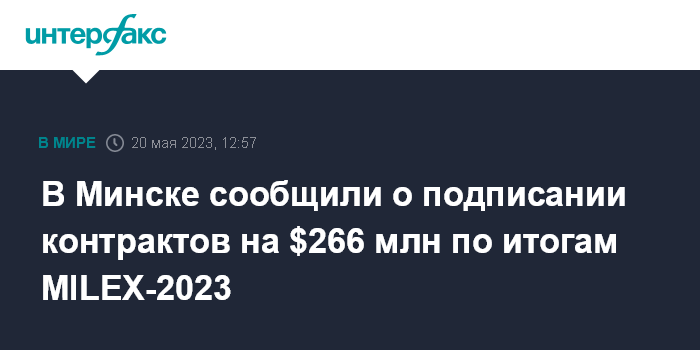 интерфакс

В МИРЕ 20 мая 2023, 12:57

В Минске сообщили о подписании контрактов на \$266 млн по итогам MILEX-2023